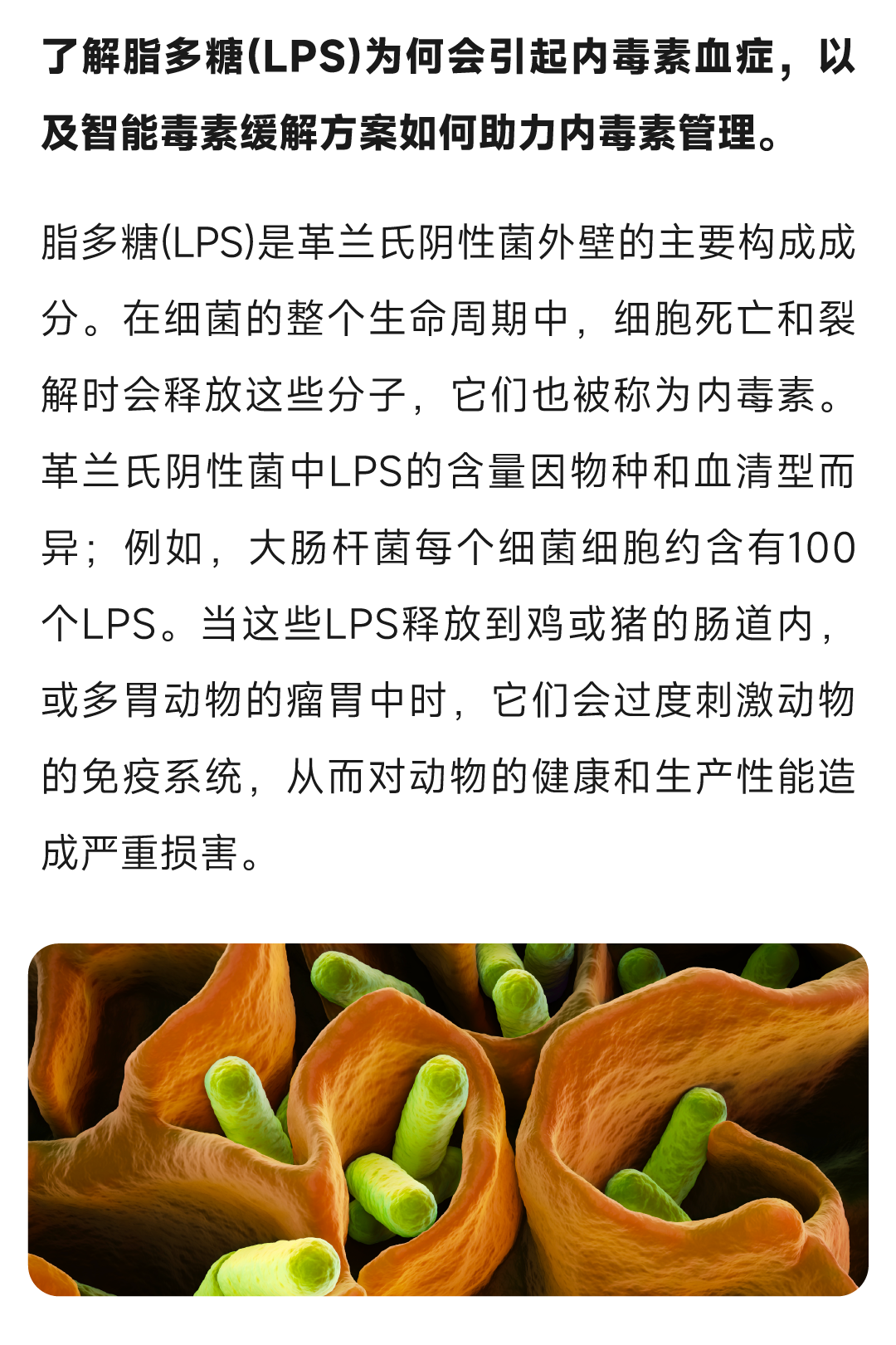 了解脂多糖(LPS)为何会引起内毒素血症，以及智能毒素缓解方案如何助力内毒素管理。

脂多糖(LPS)是革兰氏阴性菌外壁的主要构成成分。在细菌的整个生命周期中，细胞死亡和裂解时会释放这些分子，它们也被称为内毒素。革兰氏阴性菌中LPS的含量因物种和血清型而异；例如，大肠杆菌每个细菌细胞约含有100个LPS。当这些LPS释放到鸡或猪的肠道内，或多胃动物的瘤胃中时，它们会过度刺激动物的免疫系统，从而对动物的健康和生产性能造成严重损害。